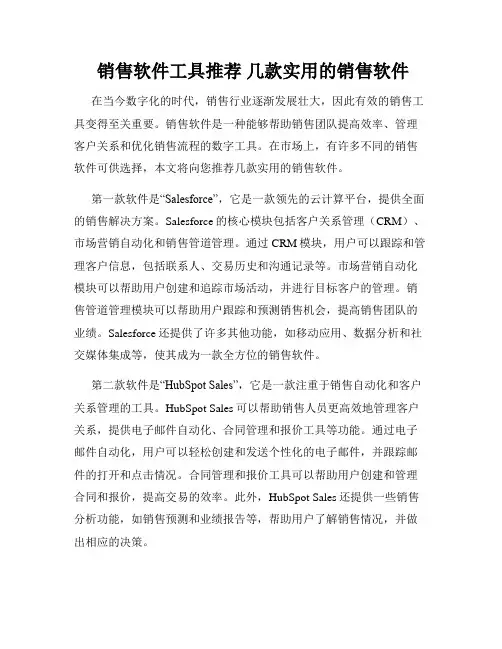 销售软件工具推荐 几款实用的销售软件

在当今数字化的时代，销售行业逐渐发展壮大，因此有效的销售工具变得至关重要。销售软件是一种能够帮助销售团队提高效率、管理客户关系和优化销售流程的数字工具。在市场上，有许多不同的销售软件可供选择，本文将向您推荐几款实用的销售软件。

第一款软件是“Salesforce”，它是一款领先的云计算平台，提供全面的销售解决方案。Salesforce 的核心模块包括客户关系管理（CRM）、市场营销自动化和销售管道管理。通过 CRM 模块，用户可以跟踪和管理客户信息，包括联系人、交易历史和沟通记录等。市场营销自动化模块可以帮助用户创建和追踪市场活动，并进行目标客户的管理。销售管道管理模块可以帮助用户跟踪和预测销售机会，提高销售团队的业绩。Salesforce 还提供了许多其他功能，如移动应用、数据分析和社交媒体集成等，使其成为一款全方位的销售软件。

第二款软件是“HubSpot Sales”，它是一款注重于销售自动化和客户关系管理的工具。HubSpot Sales 可以帮助销售人员更高效地管理客户关系，提供电子邮件自动化、合同管理和报价工具等功能。通过电子邮件自动化，用户可以轻松创建和发送个性化的电子邮件，并跟踪邮件的打开和点击情况。合同管理和报价工具可以帮助用户创建和管理合同和报价，提高交易的效率。此外，HubSpot Sales 还提供一些销售分析功能，如销售预测和业绩报告等，帮助用户了解销售情况，并做出相应的决策。